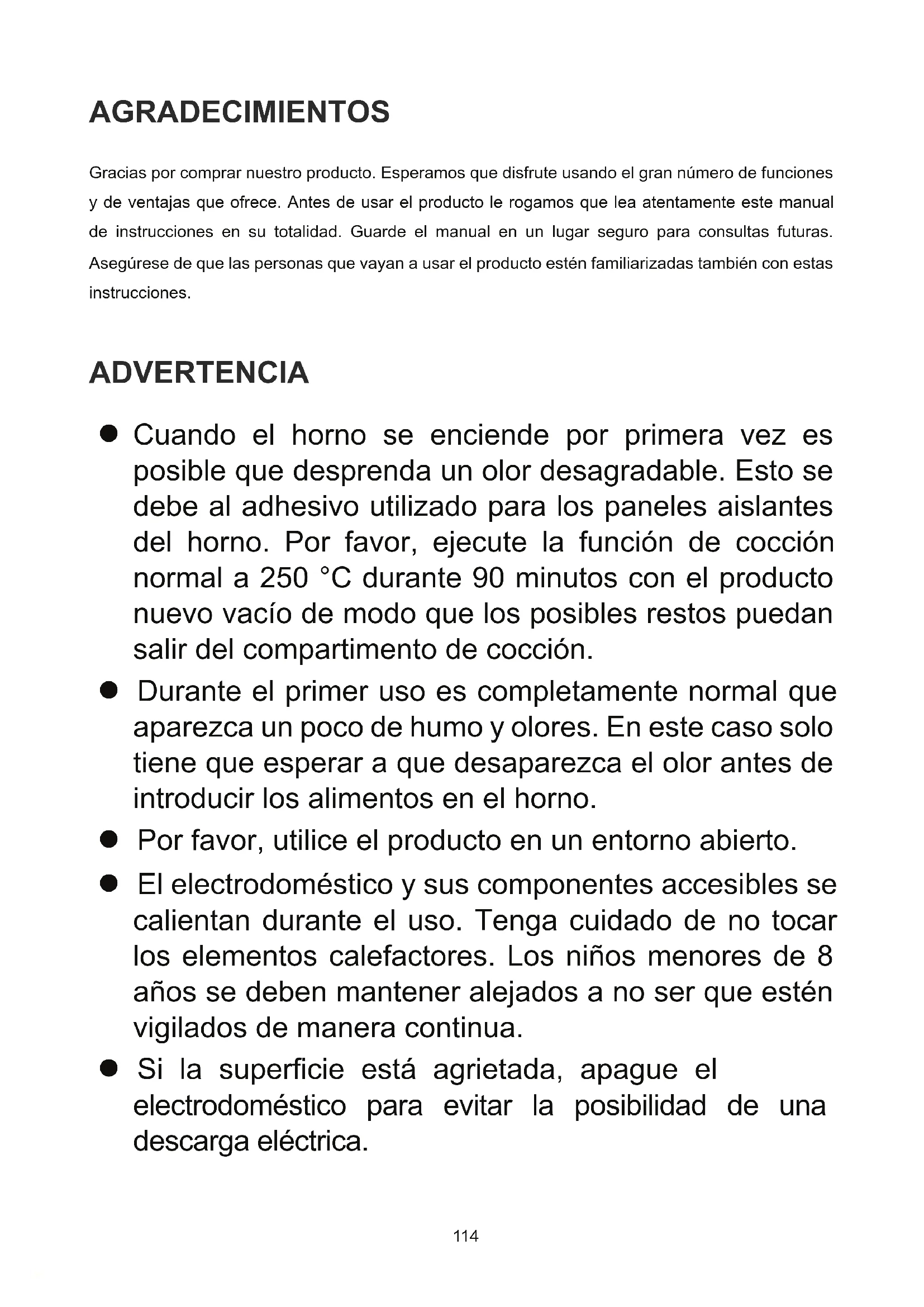 AGRADECIMIENTOS

Gracias por comprar nuestro producto. Esperamos que disfrute usando el gran número de funciones y de ventajas que ofrece. Antes de usar el producto le rogamos que lea atentamente este manual de instrucciones en su totalidad. Guarde el manual en un lugar seguro para consultas futuras. Asegúrese de que las personas que vayan a usar el producto estén familiarizadas también con estas instrucciones.

ADVERTENCIA

● Cuando el horno se enciende por primera vez es posible que desprenda un olor desagradable. Esto se debe al adhesivo utilizado para los paneles aislantes del horno. Por favor, ejecute la función de cocción normal a 250 °C durante 90 minutos con el producto nuevo vacío de modo que los posibles restos puedan salir del compartimento de cocción.

● Durante el primer uso es completamente normal que aparezca un poco de humo y olores. En este caso solo tiene que esperar a que desaparezca el olor antes de introducir los alimentos en el horno.

● Por favor, utilice el producto en un entorno abierto.

● El electrodoméstico y sus componentes accesibles se calientan durante el uso. Tenga cuidado de no tocar los elementos calefactores. Los niños menores de 8 años se deben mantener alejados a no ser que estén vigilados de manera continua.

● Si la superficie está agrietada, apague el electrodoméstico para evitar la posibilidad de una descarga eléctrica.

114